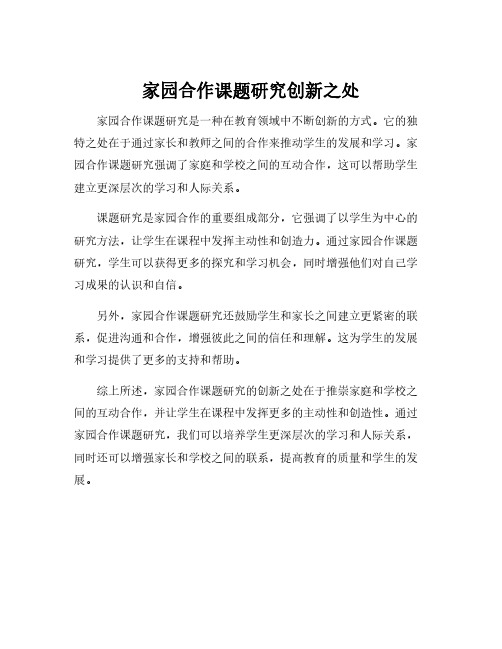 家园合作课题研究创新之处

家园合作课题研究是一种在教育领域中不断创新的方式。它的独特之处在于通过家长和教师之间的合作来推动学生的发展和学习。家园合作课题研究强调了家庭和学校之间的互动合作，这可以帮助学生建立更深层次的学习和人际关系。

课题研究是家园合作的重要组成部分，它强调了以学生为中心的研究方法，让学生在课程中发挥主动性和创造力。通过家园合作课题研究，学生可以获得更多的探究和学习机会，同时增强他们对自己学习成果的认识和自信。

另外，家园合作课题研究还鼓励学生和家长之间建立更紧密的联系，促进沟通和合作，增强彼此之间的信任和理解。这为学生的发展和学习提供了更多的支持和帮助。

综上所述，家园合作课题研究的创新之处在于推崇家庭和学校之间的互动合作，并让学生在课程中发挥更多的主动性和创造性。通过家园合作课题研究，我们可以培养学生更深层次的学习和人际关系，同时还可以增强家长和学校之间的联系，提高教育的质量和学生的发展。